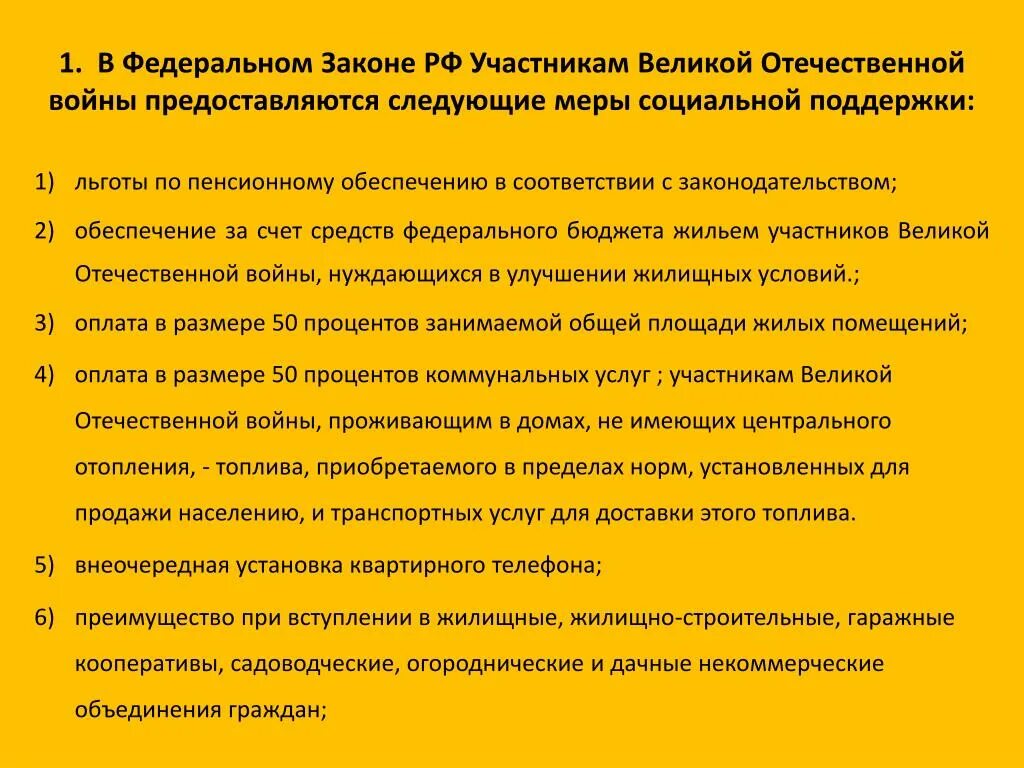 1. В Федеральном Законе РФ Участникам Великой Отечественной войны предоставляются следующие меры социальной поддержки:

1) льготы по пенсионному обеспечению в соответствии с законодательством;

2) обеспечение за счет средств федерального бюджета жильем участников Великой Отечественной войны, нуждающихся в улучшении жилищных условий.;

3) оплата в размере 50 процентов занимаемой общей площади жилых помещений;

4) оплата в размере 50 процентов коммунальных услуг ; участникам Великой Отечественной войны, проживающим в домах, не имеющих центрального отопления, - топлива, приобретаемого в пределах норм, установленных для продажи населению, и транспортных услуг для доставки этого топлива.

5) внеочередная установка квартирного телефона;

6) преимущество при вступлении в жилищные, жилищно-строительные, гаражные кооперативы, садоводческие, огороднические и дачные некоммерческие объединения граждан;